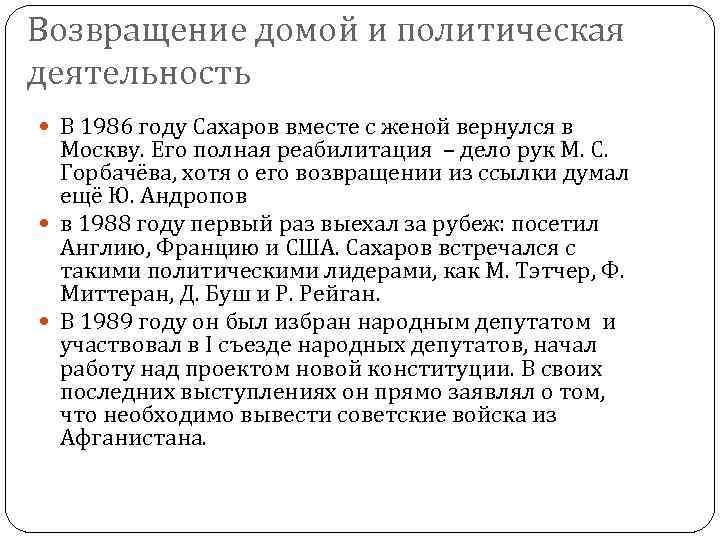 Возвращение домой и политическая деятельность

В 1986 году Сахаров вместе с женой вернулся в Москву. Его полная реабилитация – дело рук М. С. Горбачёва, хотя о его возвращении из ссылки думал ещё Ю. Андропов

в 1988 году первый раз выехал за рубеж: посетил Англию, Францию и США. Сахаров встречался с такими политическими лидерами, как М. Тэтчер, Ф. Миттеран, Д. Буш и Р. Рейган.

В 1989 году он был избран народным депутатом и участвовал в I съезде народных депутатов, начал работу над проектом новой конституции. В своих последних выступлениях он прямо заявлял о том, что необходимо вывести советские войска из Афганистана.